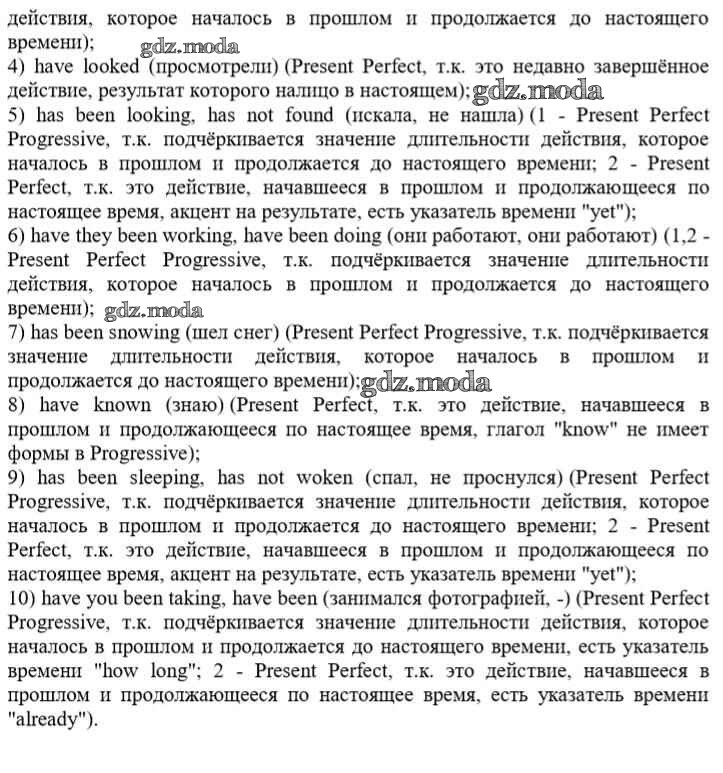 действия, которое началось в прошлом и продолжается до настоящего времени); gdz.moda
4) have looked (просмотрели) (Present Perfect, т.к. это недавно завершённое действие, результат которого налицо в настоящем); gdz.moda
5) has been looking, has not found (искала, не нашла) (1 - Present Perfect Progressive, т.к. подчёркивается значение длительности действия, которое началось в прошлом и продолжается до настоящего времени; 2 - Present Perfect, т.к. это действие, начавшееся в прошлом и продолжающееся по настоящее время, акцент на результате, есть указатель времени "yet");
6) have they been working, have been doing (они работают, они работают) (1,2 - Present Perfect Progressive, т.к. подчёркивается значение длительности действия, которое началось в прошлом и продолжается до настоящего времени); gdz.moda
7) has been snowing (шел снег) (Present Perfect Progressive, т.к. подчёркивается значение длительности действия, которое началось в прошлом и продолжается до настоящего времени); gdz.moda
8) have known (знаю) (Present Perfect, т.к. это действие, начавшееся в прошлом и продолжающееся по настоящее время, глагол "know" не имеет формы в Progressive);
9) has been sleeping, has not woken (спал, не проснулся) (Present Perfect Progressive, т.к. подчёркивается значение длительности действия, которое началось в прошлом и продолжается до настоящего времени; 2 - Present Perfect, т.к. это действие, начавшееся в прошлом и продолжающееся по настоящее время, акцент на результате, есть указатель времени "yet");
10) have you been taking, have been (занимался фотографией, -) (Present Perfect Progressive, т.к. подчёркивается значение длительности действия, которое началось в прошлом и продолжается до настоящего времени, есть указатель времени "how long"; 2 - Present Perfect, т.к. это действие, начавшееся в прошлом и продолжающееся по настоящее время, есть указатель времени "already").